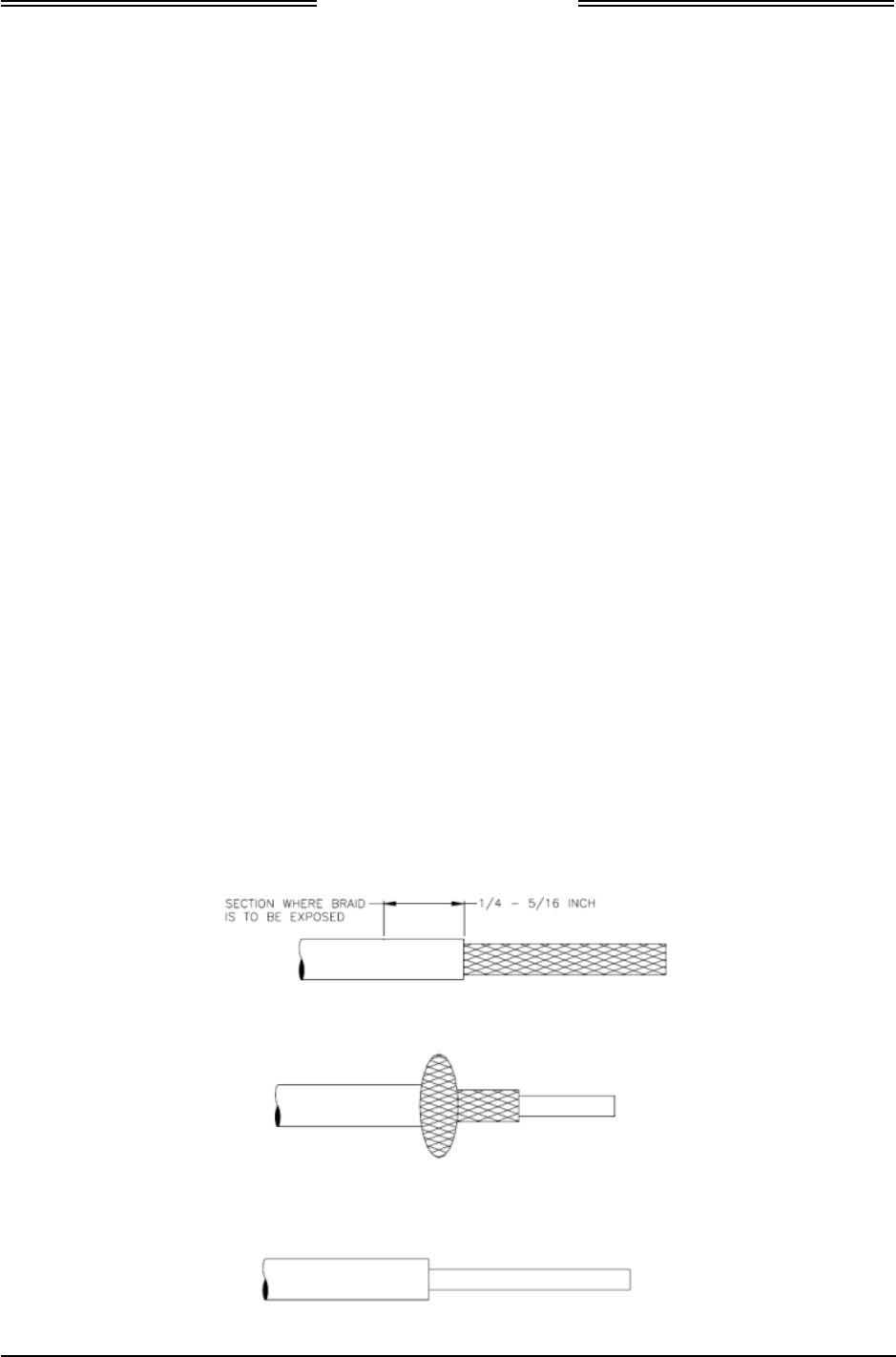 SECTION WHERE BRAID IS TO BE EXPOSED

1/4 – 5/16 INCH